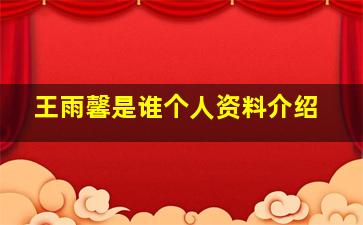 王雨馨是谁个人资料介绍